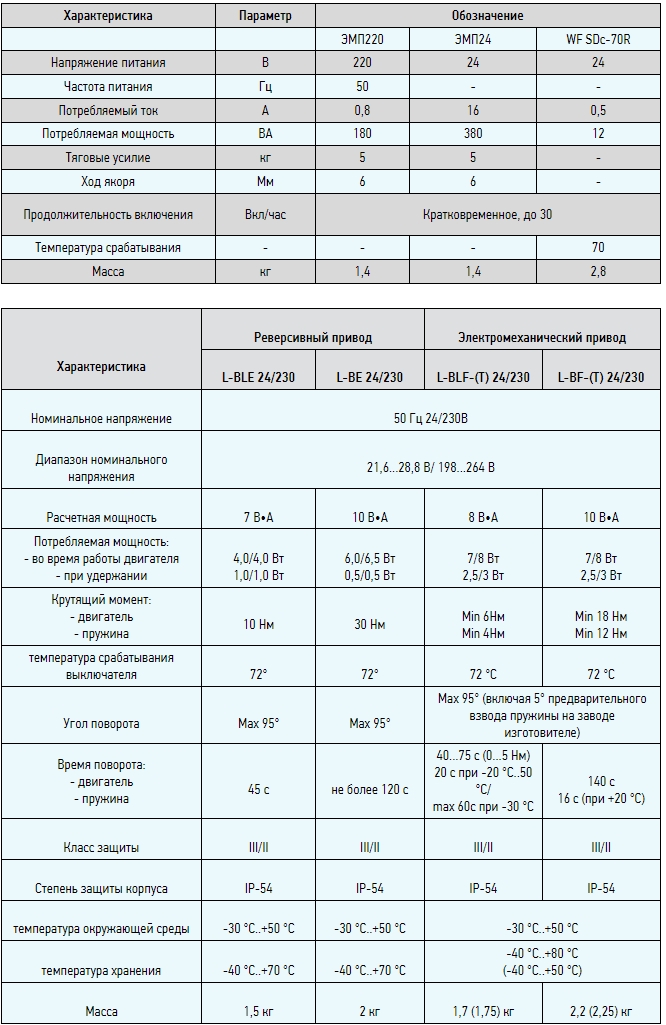 | Характеристика | Параметр | Обозначение | | |
|---|---|---|---|---|
| | | ЭМП220 | ЭМП24 | WF SDc-70R |
| Напряжение питания | В | 220 | 24 | 24 |
| Частота питания | Гц | 50 | - | - |
| Потребляемый ток | А | 0,8 | 16 | 0,5 |
| Потребляемая мощность | ВА | 180 | 380 | 12 |
| Тяговые усилие | кг | 5 | 5 | - |
| Ход якоря | Мм | 6 | 6 | - |
| Продолжительность включения | Вкл/час | Кратковременное, до 30 | | |
| Температура срабатывания | - | - | - | 70 |
| Масса | кг | 1,4 | 1,4 | 2,8 |

| Характеристика | Реверсивный привод | | Электромеханический привод | |
|---|---|---|---|---|
| | L-BLE 24/230 | L-BE 24/230 | L-BLF-(T) 24/230 | L-BF-(T) 24/230 |
| Номинальное напряжение | 50 Гц 24/230В | | | |
| Диапазон номинального напряжения | 21,6...28,8 В/ 198...264 В | | | |
| Расчетная мощность | 7 В•А | 10 В•А | 8 В•А | 10 В•А |
| Потребляемая мощность: - во время работы двигателя - при удержании | 4,0/4,0 Вт 1,0/1,0 Вт | 6,0/6,5 Вт 0,5/0,5 Вт | 7/8 Вт 2,5/3 Вт | 7/8 Вт 2,5/3 Вт |
| Крутящий момент: - двигатель - пружина | 10 Нм | 30 Нм | Min 6Нм Min 4Нм | Min 18 Нм Min 12 Нм |
| температура срабатывания выключателя | 72° | 72° | 72 °С | 72 °С |
| Угол поворота | Max 95° | Max 95° | Max 95° (включая 5° предварительного взвода пружины на заводе изготовителе) | |
| Время поворота: - двигатель - пружина | 45 с | не более 120 с | 40...75 с (0...5 Нм) 20 с при -20 °С..50 °С/ max 60с при -30 °С | 140 с 16 с (при +20 °С) |
| Класс защиты | III/II | III/II | III/II | III/II |
| Степень защиты корпуса | IP-54 | IP-54 | IP-54 | IP-54 |
| температура окружающей среды | -30 °С..+50 °С | -30 °С..+50 °С | -30 °С..+50 °С | |
| температура хранения | -40 °С..+70 °С | -40 °С..+70 °С | -40 °С..+80 °С (-40 °С..+50 °С) | |
| Масса | 1,5 кг | 2 кг | 1,7 (1,75) кг | 2,2 (2,25) кг |